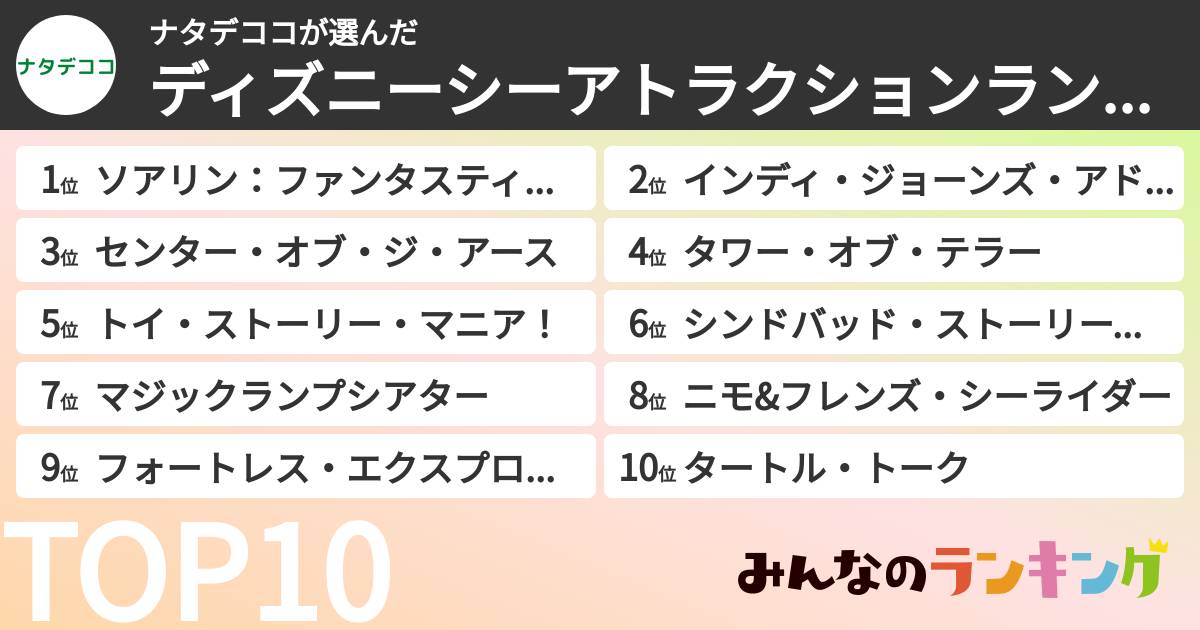 ナタデココ

ナタデココが選んだ
ディズニーシーアトラクションラン…

1位 ソアリン：ファンタスティ…
2位 インディ・ジョーンズ・アド…
3位 センター・オブ・ジ・アース
4位 タワー・オブ・テラー
5位 トイ・ストーリー・マニア！
6位 シンドバッド・ストーリー…
7位 マジックランプシアター
8位 ニモ&フレンズ・シーライダー
9位 フォートレス・エクスプロ…
10位 タートル・トーク

TOP10

みんなのランキング